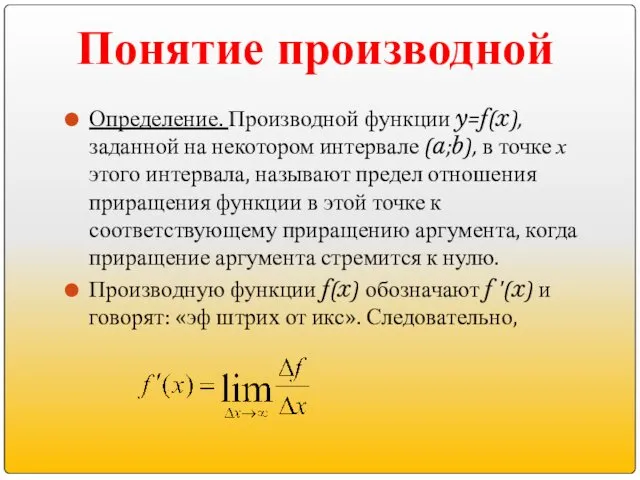 Понятие производной

Определение. Производной функции $y=f(x)$, заданной на некотором интервале $(a;b)$, в точке $x$ этого интервала, называют предел отношения приращения функции в этой точке к соответствующему приращению аргумента, когда приращение аргумента стремится к нулю.

Производную функции $f(x)$ обозначают $f'(x)$ и говорят: «эф штрих от икс». Следовательно,

$f'(x) = \lim_{\Delta x \to \infty} \frac{\Delta f}{\Delta x}$